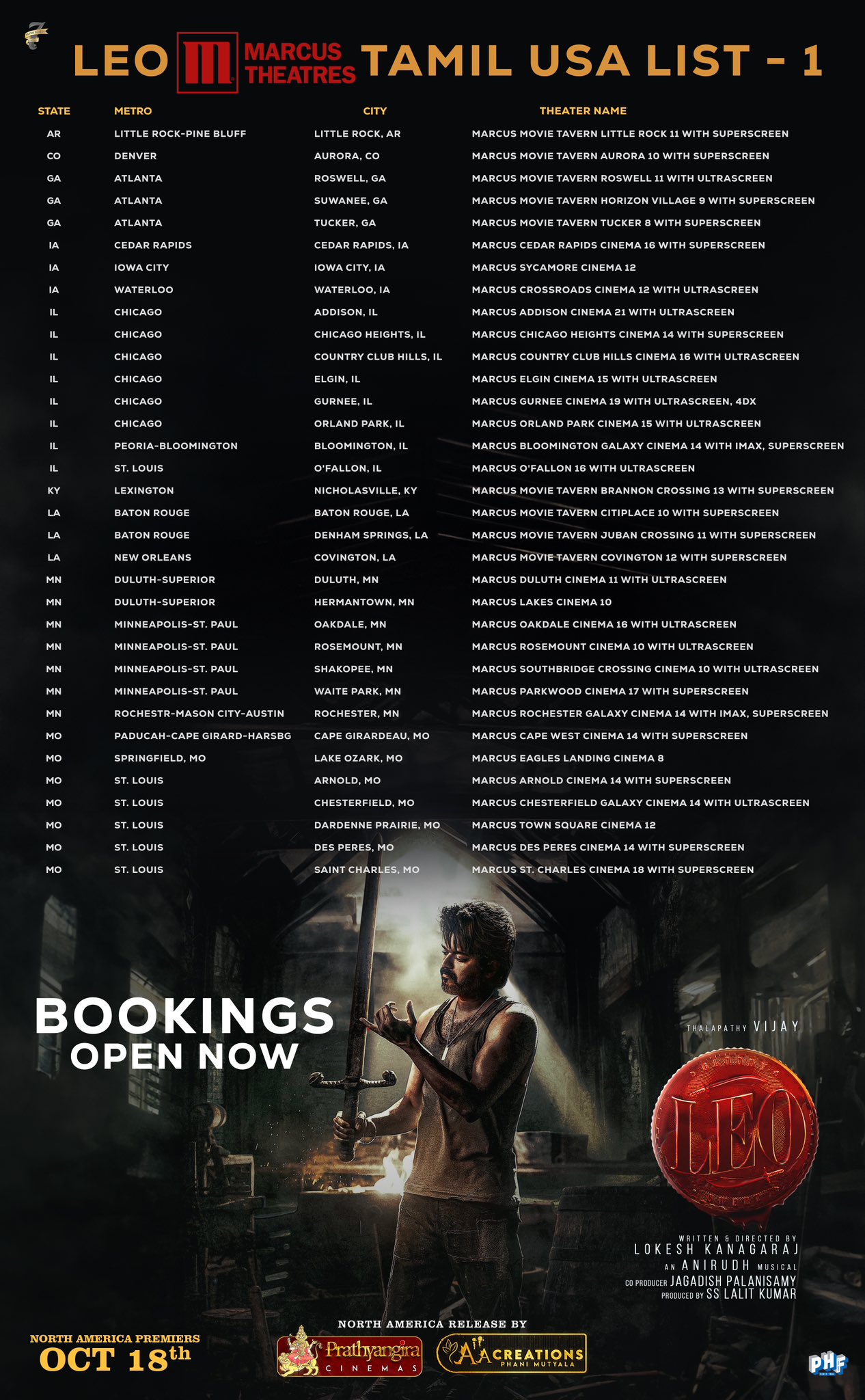 LEO MARCUS THEATRES TAMIL USA LIST - 1

| STATE | METRO | CITY | THEATER NAME |
|---|---|---|---|
| AR | LITTLE ROCK-PINE BLUFF | LITTLE ROCK, AR | MARCUS MOVIE TAVERN LITTLE ROCK 11 WITH SUPERSCREEN |
| CO | DENVER | AURORA, CO | MARCUS MOVIE TAVERN AURORA 10 WITH SUPERSCREEN |
| GA | ATLANTA | ROSWELL, GA | MARCUS MOVIE TAVERN ROSWELL 11 WITH ULTRASCREEN |
| GA | ATLANTA | SUWANEE, GA | MARCUS MOVIE TAVERN HORIZON VILLAGE 9 WITH SUPERSCREEN |
| GA | ATLANTA | TUCKER, GA | MARCUS MOVIE TAVERN TUCKER 8 WITH SUPERSCREEN |
| IA | CEDAR RAPIDS | CEDAR RAPIDS, IA | MARCUS CEDAR RAPIDS CINEMA 16 WITH SUPERSCREEN |
| IA | IOWA CITY | IOWA CITY, IA | MARCUS SYCAMORE CINEMA 12 |
| IA | WATERLOO | WATERLOO, IA | MARCUS CROSSROADS CINEMA 12 WITH ULTRASCREEN |
| IL | CHICAGO | ADDISON, IL | MARCUS ADDISON CINEMA 21 WITH ULTRASCREEN |
| IL | CHICAGO | CHICAGO HEIGHTS, IL | MARCUS CHICAGO HEIGHTS CINEMA 14 WITH SUPERSCREEN |
| IL | CHICAGO | COUNTRY CLUB HILLS, IL | MARCUS COUNTRY CLUB HILLS CINEMA 16 WITH ULTRASCREEN |
| IL | CHICAGO | ELGIN, IL | MARCUS ELGIN CINEMA 15 WITH ULTRASCREEN |
| IL | CHICAGO | GURNEE, IL | MARCUS GURNEE CINEMA 19 WITH ULTRASCREEN, 4DX |
| IL | CHICAGO | ORLAND PARK, IL | MARCUS ORLAND PARK CINEMA 15 WITH ULTRASCREEN |
| IL | PEORIA-BLOOMINGTON | BLOOMINGTON, IL | MARCUS BLOOMINGTON GALAXY CINEMA 14 WITH IMAX, SUPERSCREEN |
| IL | ST. LOUIS | O'FALLON, IL | MARCUS O'FALLON 16 WITH ULTRASCREEN |
| KY | LEXINGTON | NICHOLASVILLE, KY | MARCUS MOVIE TAVERN BRANNON CROSSING 13 WITH SUPERSCREEN |
| LA | BATON ROUGE | BATON ROUGE, LA | MARCUS MOVIE TAVERN CITIPLACE 10 WITH SUPERSCREEN |
| LA | BATON ROUGE | DENHAM SPRINGS, LA | MARCUS MOVIE TAVERN JUBAN CROSSING 11 WITH SUPERSCREEN |
| LA | NEW ORLEANS | COVINGTON, LA | MARCUS MOVIE TAVERN COVINGTON 12 WITH SUPERSCREEN |
| MN | DULUTH-SUPERIOR | DULUTH, MN | MARCUS DULUTH CINEMA 11 WITH ULTRASCREEN |
| MN | DULUTH-SUPERIOR | HERMANTOWN, MN | MARCUS LAKES CINEMA 10 |
| MN | MINNEAPOLIS-ST. PAUL | OAKDALE, MN | MARCUS OAKDALE CINEMA 16 WITH ULTRASCREEN |
| MN | MINNEAPOLIS-ST. PAUL | ROSEMOUNT, MN | MARCUS ROSEMOUNT CINEMA 10 WITH ULTRASCREEN |
| MN | MINNEAPOLIS-ST. PAUL | SHAKOPEE, MN | MARCUS SOUTHBRIDGE CROSSING CINEMA 10 WITH ULTRASCREEN |
| MN | MINNEAPOLIS-ST. PAUL | WAITE PARK, MN | MARCUS PARKWOOD CINEMA 17 WITH SUPERSCREEN |
| MN | ROCHESTR-MASON CITY-AUSTIN | ROCHESTER, MN | MARCUS ROCHESTER GALAXY CINEMA 14 WITH IMAX, SUPERSCREEN |
| MO | PADUCAH-CAPE GIRARD-HARSBG | CAPE GIRARDEAU, MO | MARCUS CAPE WEST CINEMA 14 WITH SUPERSCREEN |
| MO | SPRINGFIELD, MO | LAKE OZARK, MO | MARCUS EAGLES LANDING CINEMA 8 |
| MO | ST. LOUIS | ARNOLD, MO | MARCUS ARNOLD CINEMA 14 WITH SUPERSCREEN |
| MO | ST. LOUIS | CHESTERFIELD, MO | MARCUS CHESTERFIELD GALAXY CINEMA 14 WITH ULTRASCREEN |
| MO | ST. LOUIS | DARDENNE PRAIRIE, MO | MARCUS TOWN SQUARE CINEMA 12 |
| MO | ST. LOUIS | DES PERES, MO | MARCUS DES PERES CINEMA 14 WITH SUPERSCREEN |
| MO | ST. LOUIS | SAINT CHARLES, MO | MARCUS ST. CHARLES CINEMA 18 WITH SUPERSCREEN |

BOOKINGS OPEN NOW

THALAPATHY VIJAY

LEO

WRITTEN & DIRECTED BY LOKESH KANAGARAJ
AN ANIRUDH MUSICAL
CO PRODUCER JAGADISH PALANISAMY
PRODUCED BY SS LALIT KUMAR

NORTH AMERICA PREMIERS OCT 18th

NORTH AMERICA RELEASE BY
Prathyangira CINEMAS
AA CREATIONS PHANI MUTYALA

PHF